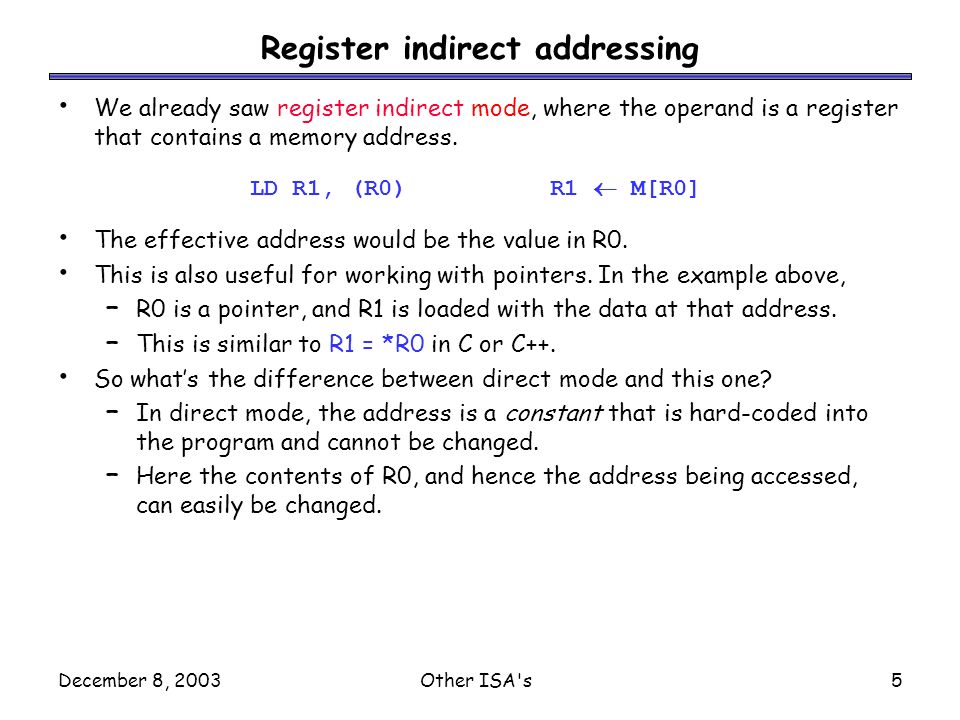 Register indirect addressing

• We already saw register indirect mode, where the operand is a register that contains a memory address.

LD R1, (R0)    R1 $\leftarrow$ M[R0]

• The effective address would be the value in R0.
• This is also useful for working with pointers. In the example above,
– R0 is a pointer, and R1 is loaded with the data at that address.
– This is similar to R1 = *R0 in C or C++.
• So what's the difference between direct mode and this one?
– In direct mode, the address is a constant that is hard-coded into the program and cannot be changed.
– Here the contents of R0, and hence the address being accessed, can easily be changed.

December 8, 2003    Other ISA's    5